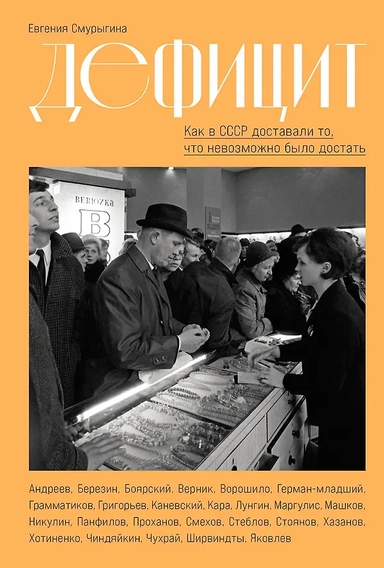 Евгения Смурыгина

ДЕФИЦИТ

Как в СССР доставали то, что невозможно было достать

BERIOZKA
B

Андреев, Березин, Боярский, Верник, Ворошило, Герман-младший, Грамматиков, Григорьев, Каневский, Кара, Лунгин, Маргулис, Машков, Никулин, Панфилов, Проханов, Смехов, Стеблов, Стоянов, Хазанов, Хотиненко, Чиндяйкин, Чухрай, Ширвиндты, Яковлев